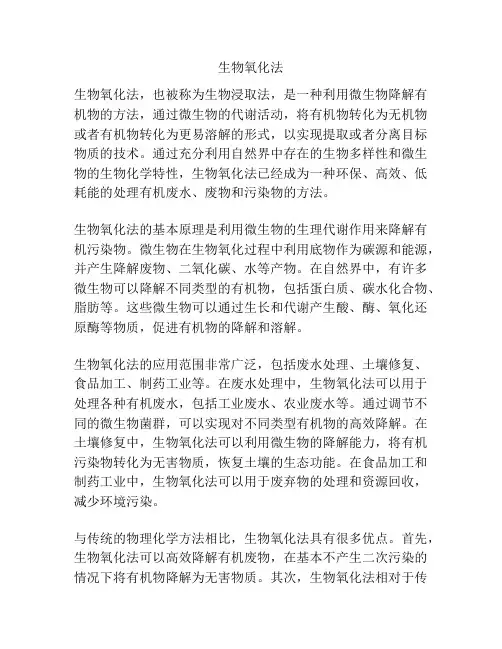 生物氧化法

生物氧化法，也被称为生物浸取法，是一种利用微生物降解有机物的方法，通过微生物的代谢活动，将有机物转化为无机物或者有机物转化为更易溶解的形式，以实现提取或者分离目标物质的技术。通过充分利用自然界中存在的生物多样性和微生物的生物化学特性，生物氧化法已经成为一种环保、高效、低耗能的处理有机废水、废物和污染物的方法。

生物氧化法的基本原理是利用微生物的生理代谢作用来降解有机污染物。微生物在生物氧化过程中利用底物作为碳源和能源，并产生降解废物、二氧化碳、水等产物。在自然界中，有许多微生物可以降解不同类型的有机物，包括蛋白质、碳水化合物、脂肪等。这些微生物可以通过生长和代谢产生酸、酶、氧化还原酶等物质，促进有机物的降解和溶解。

生物氧化法的应用范围非常广泛，包括废水处理、土壤修复、食品加工、制药工业等。在废水处理中，生物氧化法可以用于处理各种有机废水，包括工业废水、农业废水等。通过调节不同的微生物菌群，可以实现对不同类型有机物的高效降解。在土壤修复中，生物氧化法可以利用微生物的降解能力，将有机污染物转化为无害物质，恢复土壤的生态功能。在食品加工和制药工业中，生物氧化法可以用于废弃物的处理和资源回收，减少环境污染。

与传统的物理化学方法相比，生物氧化法具有很多优点。首先，生物氧化法可以高效降解有机废物，在基本不产生二次污染的情况下将有机物降解为无害物质。其次，生物氧化法相对于传